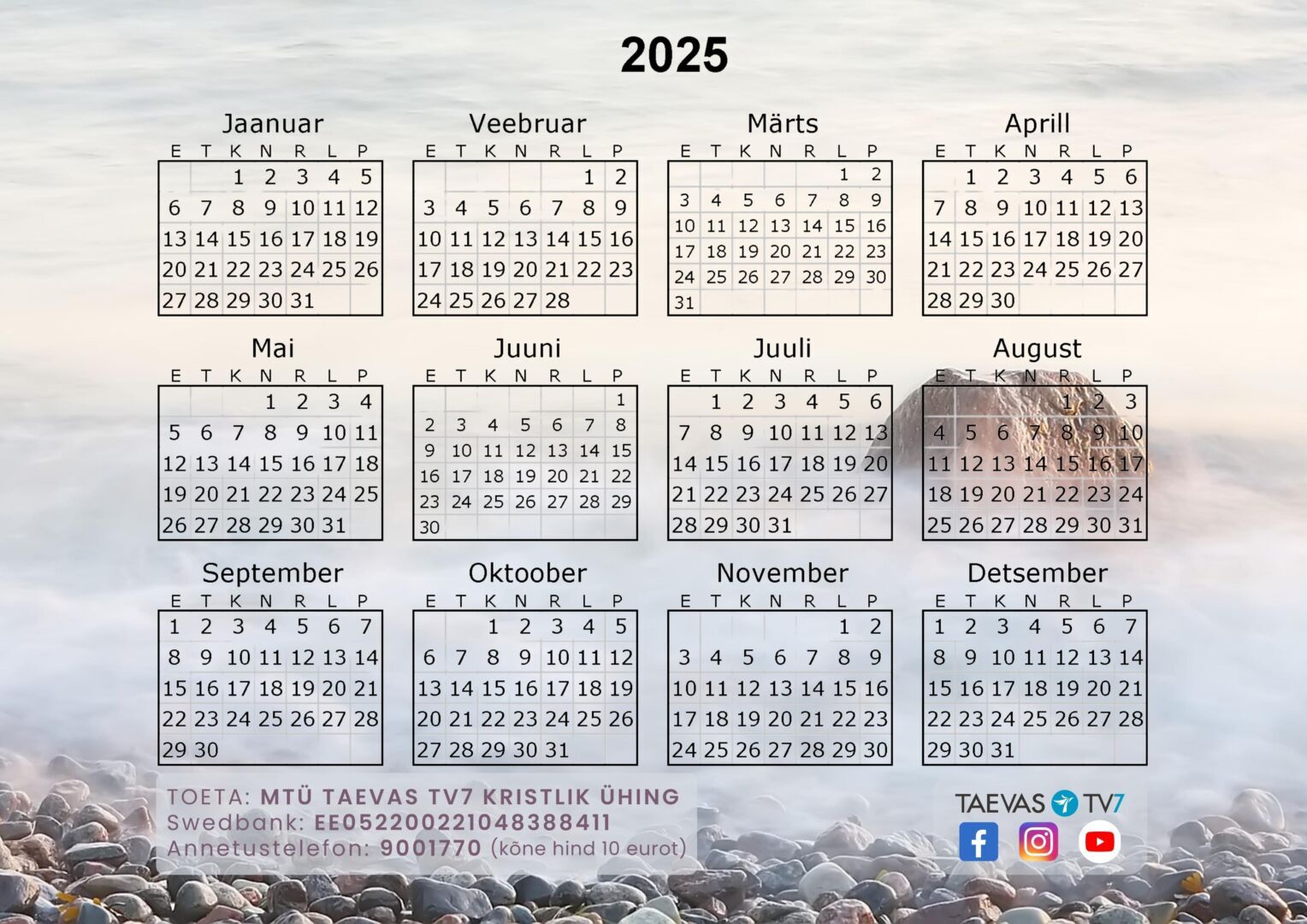 2025

Jaanuar

| E | T | K | N | R | L | P |
|---|---|---|---|---|---|---|
| | | 1 | 2 | 3 | 4 | 5 |
| 6 | 7 | 8 | 9 | 10 | 11 | 12 |
| 13 | 14 | 15 | 16 | 17 | 18 | 19 |
| 20 | 21 | 22 | 23 | 24 | 25 | 26 |
| 27 | 28 | 29 | 30 | 31 | | |

Veebruar

| E | T | K | N | R | L | P |
|---|---|---|---|---|---|---|
| | | | | | 1 | 2 |
| 3 | 4 | 5 | 6 | 7 | 8 | 9 |
| 10 | 11 | 12 | 13 | 14 | 15 | 16 |
| 17 | 18 | 19 | 20 | 21 | 22 | 23 |
| 24 | 25 | 26 | 27 | 28 | | |

Märts

| E | T | K | N | R | L | P |
|---|---|---|---|---|---|---|
| | | | | | 1 | 2 |
| 3 | 4 | 5 | 6 | 7 | 8 | 9 |
| 10 | 11 | 12 | 13 | 14 | 15 | 16 |
| 17 | 18 | 19 | 20 | 21 | 22 | 23 |
| 24 | 25 | 26 | 27 | 28 | 29 | 30 |
| 31 | | | | | | |

Aprill

| E | T | K | N | R | L | P |
|---|---|---|---|---|---|---|
| | 1 | 2 | 3 | 4 | 5 | 6 |
| 7 | 8 | 9 | 10 | 11 | 12 | 13 |
| 14 | 15 | 16 | 17 | 18 | 19 | 20 |
| 21 | 22 | 23 | 24 | 25 | 26 | 27 |
| 28 | 29 | 30 | | | | |

Mai

| E | T | K | N | R | L | P |
|---|---|---|---|---|---|---|
| | | | 1 | 2 | 3 | 4 |
| 5 | 6 | 7 | 8 | 9 | 10 | 11 |
| 12 | 13 | 14 | 15 | 16 | 17 | 18 |
| 19 | 20 | 21 | 22 | 23 | 24 | 25 |
| 26 | 27 | 28 | 29 | 30 | 31 | |

Juuni

| E | T | K | N | R | L | P |
|---|---|---|---|---|---|---|
| | | | | | | 1 |
| 2 | 3 | 4 | 5 | 6 | 7 | 8 |
| 9 | 10 | 11 | 12 | 13 | 14 | 15 |
| 16 | 17 | 18 | 19 | 20 | 21 | 22 |
| 23 | 24 | 25 | 26 | 27 | 28 | 29 |
| 30 | | | | | | |

Juuli

| E | T | K | N | R | L | P |
|---|---|---|---|---|---|---|
| | 1 | 2 | 3 | 4 | 5 | 6 |
| 7 | 8 | 9 | 10 | 11 | 12 | 13 |
| 14 | 15 | 16 | 17 | 18 | 19 | 20 |
| 21 | 22 | 23 | 24 | 25 | 26 | 27 |
| 28 | 29 | 30 | 31 | | | |

August

| E | T | K | N | R | L | P |
|---|---|---|---|---|---|---|
| | | | | 1 | 2 | 3 |
| 4 | 5 | 6 | 7 | 8 | 9 | 10 |
| 11 | 12 | 13 | 14 | 15 | 16 | 17 |
| 18 | 19 | 20 | 21 | 22 | 23 | 24 |
| 25 | 26 | 27 | 28 | 29 | 30 | 31 |

September

| E | T | K | N | R | L | P |
|---|---|---|---|---|---|---|
| 1 | 2 | 3 | 4 | 5 | 6 | 7 |
| 8 | 9 | 10 | 11 | 12 | 13 | 14 |
| 15 | 16 | 17 | 18 | 19 | 20 | 21 |
| 22 | 23 | 24 | 25 | 26 | 27 | 28 |
| 29 | 30 | | | | | |

Oktoober

| E | T | K | N | R | L | P |
|---|---|---|---|---|---|---|
| | | 1 | 2 | 3 | 4 | 5 |
| 6 | 7 | 8 | 9 | 10 | 11 | 12 |
| 13 | 14 | 15 | 16 | 17 | 18 | 19 |
| 20 | 21 | 22 | 23 | 24 | 25 | 26 |
| 27 | 28 | 29 | 30 | 31 | | |

November

| E | T | K | N | R | L | P |
|---|---|---|---|---|---|---|
| | | | | | 1 | 2 |
| 3 | 4 | 5 | 6 | 7 | 8 | 9 |
| 10 | 11 | 12 | 13 | 14 | 15 | 16 |
| 17 | 18 | 19 | 20 | 21 | 22 | 23 |
| 24 | 25 | 26 | 27 | 28 | 29 | 30 |

Detsember

| E | T | K | N | R | L | P |
|---|---|---|---|---|---|---|
| 1 | 2 | 3 | 4 | 5 | 6 | 7 |
| 8 | 9 | 10 | 11 | 12 | 13 | 14 |
| 15 | 16 | 17 | 18 | 19 | 20 | 21 |
| 22 | 23 | 24 | 25 | 26 | 27 | 28 |
| 29 | 30 | 31 | | | | |

TOETA: MTÜ TAEVAS TV7 KRISTLIK ÜHING
Swedbank: EE052200221048388411
Annetustelefon: 9001770 (kõne hind 10 eurot)

TAEVAS TV7